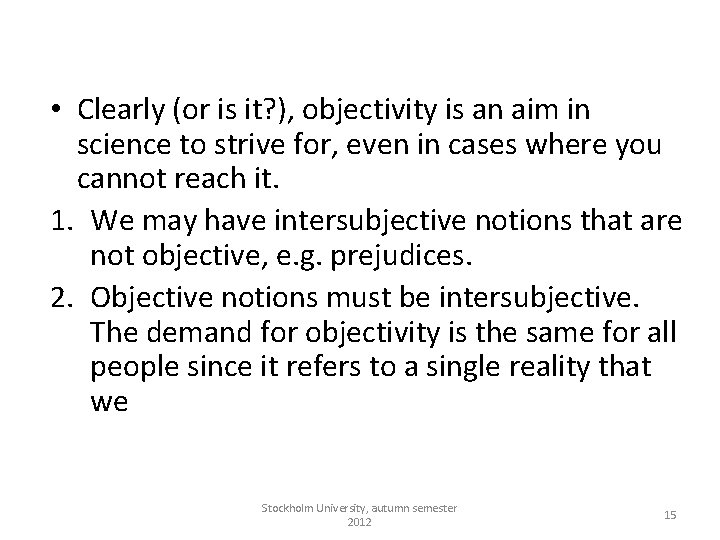 • Clearly (or is it?), objectivity is an aim in science to strive for, even in cases where you cannot reach it.

1. We may have intersubjective notions that are not objective, e.g. prejudices.

2. Objective notions must be intersubjective. The demand for objectivity is the same for all people since it refers to a single reality that we

Stockholm University, autumn semester 2012

15